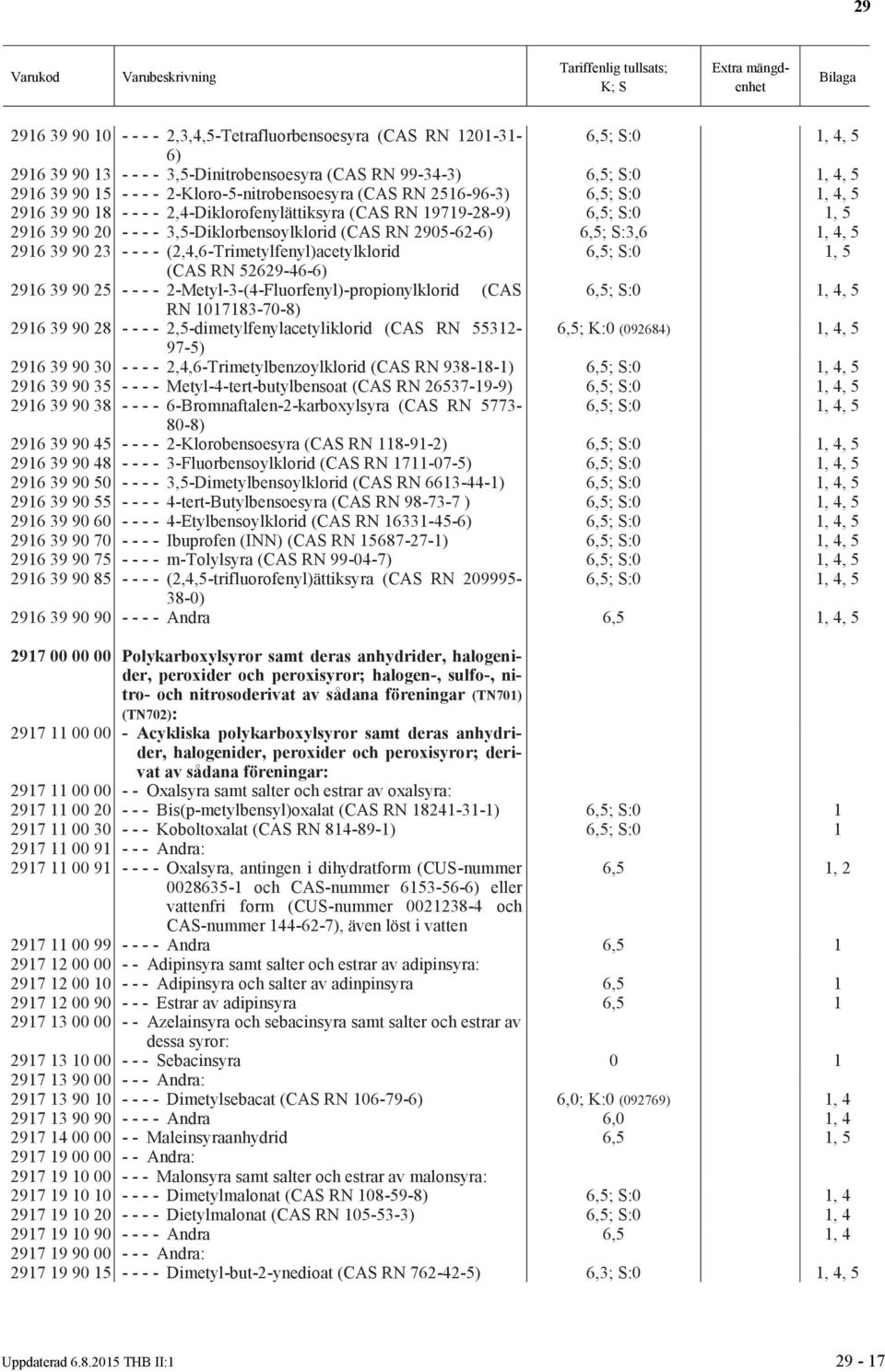 29

| Varukod | Varubeskrivning | Tariffenlig tullsats; K; S | Extra mängdenhet | Bilaga |
|---|---|---|---|---|
| 2916 39 90 10 | - - - - 2,3,4,5-Tetrafluorbensoesyra (CAS RN 1201-31-6) | 6,5; S:0 | | 1, 4, 5 |
| 2916 39 90 13 | - - - - 3,5-Dinitrobensoesyra (CAS RN 99-34-3) | 6,5; S:0 | | 1, 4, 5 |
| 2916 39 90 15 | - - - - 2-Kloro-5-nitrobensoesyra (CAS RN 2516-96-3) | 6,5; S:0 | | 1, 4, 5 |
| 2916 39 90 18 | - - - - 2,4-Diklorofenylättiksyra (CAS RN 19719-28-9) | 6,5; S:0 | | 1, 5 |
| 2916 39 90 20 | - - - - 3,5-Diklorbensoylklorid (CAS RN 2905-62-6) | 6,5; S:3,6 | | 1, 4, 5 |
| 2916 39 90 23 | - - - - (2,4,6-Trimetylfenyl)acetylklorid (CAS RN 52629-46-6) | 6,5; S:0 | | 1, 5 |
| 2916 39 90 25 | - - - - 2-Metyl-3-(4-Fluorfenyl)-propionylklorid (CAS RN 1017183-70-8) | 6,5; S:0 | | 1, 4, 5 |
| 2916 39 90 28 | - - - - 2,5-dimetylfenylacetyliklorid (CAS RN 55312-97-5) | 6,5; K:0 (092684) | | 1, 4, 5 |
| 2916 39 90 30 | - - - - 2,4,6-Trimetylbenzoylklorid (CAS RN 938-18-1) | 6,5; S:0 | | 1, 4, 5 |
| 2916 39 90 35 | - - - - Metyl-4-tert-butylbensoat (CAS RN 26537-19-9) | 6,5; S:0 | | 1, 4, 5 |
| 2916 39 90 38 | - - - - 6-Bromnaftalen-2-karboxylsyra (CAS RN 5773-80-8) | 6,5; S:0 | | 1, 4, 5 |
| 2916 39 90 45 | - - - - 2-Klorobensoesyra (CAS RN 118-91-2) | 6,5; S:0 | | 1, 4, 5 |
| 2916 39 90 48 | - - - - 3-Fluorbensoylklorid (CAS RN 1711-07-5) | 6,5; S:0 | | 1, 4, 5 |
| 2916 39 90 50 | - - - - 3,5-Dimetylbensoylklorid (CAS RN 6613-44-1) | 6,5; S:0 | | 1, 4, 5 |
| 2916 39 90 55 | - - - - 4-tert-Butylbensoesyra (CAS RN 98-73-7 ) | 6,5; S:0 | | 1, 4, 5 |
| 2916 39 90 60 | - - - - 4-Etylbensoylklorid (CAS RN 16331-45-6) | 6,5; S:0 | | 1, 4, 5 |
| 2916 39 90 70 | - - - - Ibuprofen (INN) (CAS RN 15687-27-1) | 6,5; S:0 | | 1, 4, 5 |
| 2916 39 90 75 | - - - - m-Tolylsyra (CAS RN 99-04-7) | 6,5; S:0 | | 1, 4, 5 |
| 2916 39 90 85 | - - - - (2,4,5-trifluorofenyl)ättiksyra (CAS RN 209995-38-0) | 6,5; S:0 | | 1, 4, 5 |
| 2916 39 90 90 | - - - - Andra | 6,5 | | 1, 4, 5 |
| 2917 00 00 00 | Polykarboxylsyror samt deras anhydrider, halogenider, peroxider och peroxisyror; halogen-, sulfo-, nitro- och nitrosoderivat av sådana föreningar (TN701) (TN702): | | | |
| 2917 11 00 00 | - Acykliska polykarboxylsyror samt deras anhydrider, halogenider, peroxider och peroxisyror; derivat av sådana föreningar: | | | |
| 2917 11 00 00 | - - Oxalsyra samt salter och estrar av oxalsyra: | | | |
| 2917 11 00 20 | - - - Bis(p-metylbensyl)oxalat (CAS RN 18241-31-1) | 6,5; S:0 | | 1 |
| 2917 11 00 30 | - - - Koboltoxalat (CAS RN 814-89-1) | 6,5; S:0 | | 1 |
| 2917 11 00 91 | - - - Andra: | | | |
| 2917 11 00 91 | - - - - Oxalsyra, antingen i dihydratform (CUS-nummer 0028635-1 och CAS-nummer 6153-56-6) eller vattenfri form (CUS-nummer 0021238-4 och CAS-nummer 144-62-7), även löst i vatten | 6,5 | | 1, 2 |
| 2917 11 00 99 | - - - - Andra | 6,5 | | 1 |
| 2917 12 00 00 | - - Adipinsyra samt salter och estrar av adipinsyra: | | | |
| 2917 12 00 10 | - - - Adipinsyra och salter av adinpinsyra | 6,5 | | 1 |
| 2917 12 00 90 | - - - Estrar av adipinsyra | 6,5 | | 1 |
| 2917 13 00 00 | - - Azelainsyra och sebacinsyra samt salter och estrar av dessa syror: | | | |
| 2917 13 10 00 | - - - Sebacinsyra | 0 | | 1 |
| 2917 13 90 00 | - - - Andra: | | | |
| 2917 13 90 10 | - - - - Dimetylsebacat (CAS RN 106-79-6) | 6,0; K:0 (092769) | | 1, 4 |
| 2917 13 90 90 | - - - - Andra | 6,0 | | 1, 4 |
| 2917 14 00 00 | - - Maleinsyraanhydrid | 6,5 | | 1, 5 |
| 2917 19 00 00 | - - Andra: | | | |
| 2917 19 10 00 | - - - Malonsyra samt salter och estrar av malonsyra: | | | |
| 2917 19 10 10 | - - - - Dimetylmalonat (CAS RN 108-59-8) | 6,5; S:0 | | 1, 4 |
| 2917 19 10 20 | - - - - Dietylmalonat (CAS RN 105-53-3) | 6,5; S:0 | | 1, 4 |
| 2917 19 10 90 | - - - - Andra | 6,5 | | 1, 4 |
| 2917 19 90 00 | - - - Andra: | | | |
| 2917 19 90 15 | - - - - Dimetyl-but-2-ynedioat (CAS RN 762-42-5) | 6,3; S:0 | | 1, 4, 5 |

Uppdaterad 6.8.2015 THB II:1

29 - 17